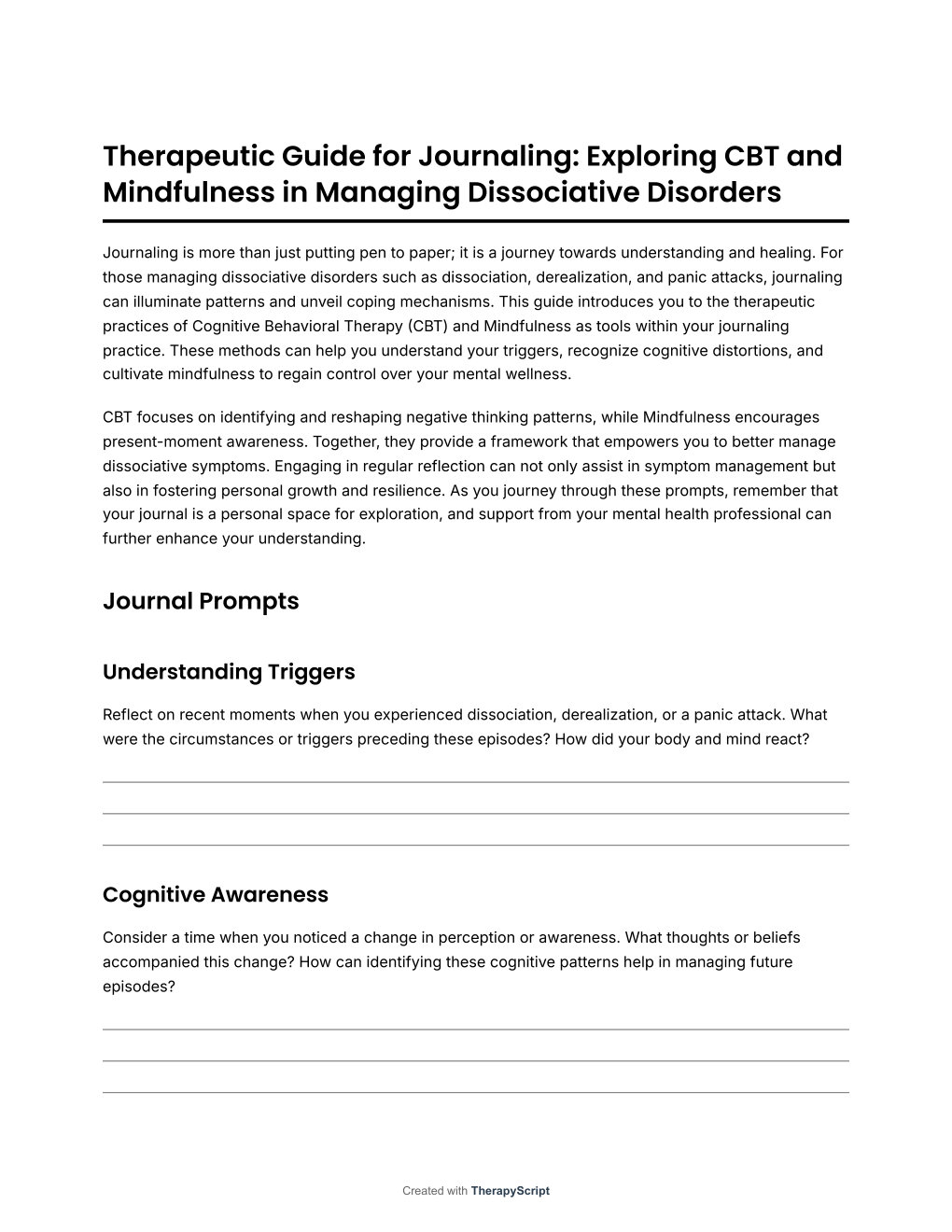 Therapeutic Guide for Journaling: Exploring CBT and Mindfulness in Managing Dissociative Disorders

Journaling is more than just putting pen to paper; it is a journey towards understanding and healing. For those managing dissociative disorders such as dissociation, derealization, and panic attacks, journaling can illuminate patterns and unveil coping mechanisms. This guide introduces you to the therapeutic practices of Cognitive Behavioral Therapy (CBT) and Mindfulness as tools within your journaling practice. These methods can help you understand your triggers, recognize cognitive distortions, and cultivate mindfulness to regain control over your mental wellness.

CBT focuses on identifying and reshaping negative thinking patterns, while Mindfulness encourages present-moment awareness. Together, they provide a framework that empowers you to better manage dissociative symptoms. Engaging in regular reflection can not only assist in symptom management but also in fostering personal growth and resilience. As you journey through these prompts, remember that your journal is a personal space for exploration, and support from your mental health professional can further enhance your understanding.

Journal Prompts

Understanding Triggers

Reflect on recent moments when you experienced dissociation, derealization, or a panic attack. What were the circumstances or triggers preceding these episodes? How did your body and mind react?

Cognitive Awareness

Consider a time when you noticed a change in perception or awareness. What thoughts or beliefs accompanied this change? How can identifying these cognitive patterns help in managing future episodes?

Created with TherapyScript